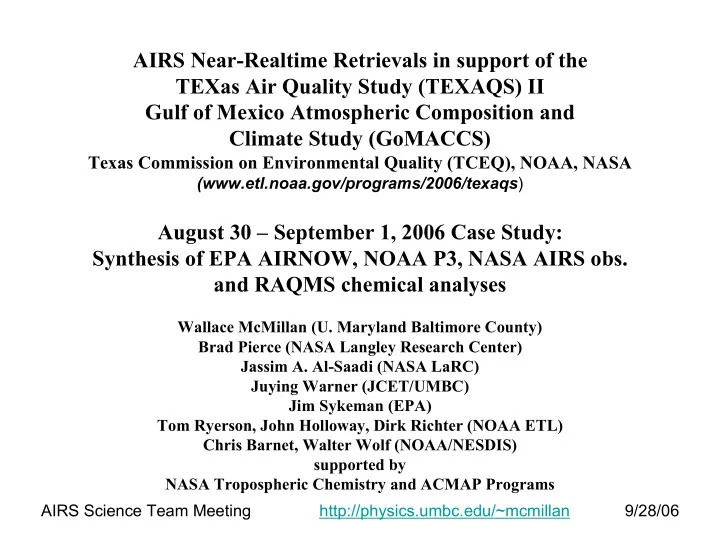 AIRS Near-Realtime Retrievals in support of the
TEXas Air Quality Study (TEXAQS) II
Gulf of Mexico Atmospheric Composition and
Climate Study (GoMACCS)
Texas Commission on Environmental Quality (TCEQ), NOAA, NASA
(www.etl.noaa.gov/programs/2006/texaqs)

August 30 – September 1, 2006 Case Study:
Synthesis of EPA AIRNOW, NOAA P3, NASA AIRS obs.
and RAQMS chemical analyses

Wallace McMillan (U. Maryland Baltimore County)
Brad Pierce (NASA Langley Research Center)
Jassim A. Al-Saadi (NASA LaRC)
Juying Warner (JCET/UMBC)
Jim Sykeman (EPA)
Tom Ryerson, John Holloway, Dirk Richter (NOAA ETL)
Chris Barnet, Walter Wolf (NOAA/NESDIS)
supported by
NASA Tropospheric Chemistry and ACMAP Programs

AIRS Science Team Meeting http://physics.umbc.edu/~mcmillan 9/28/06